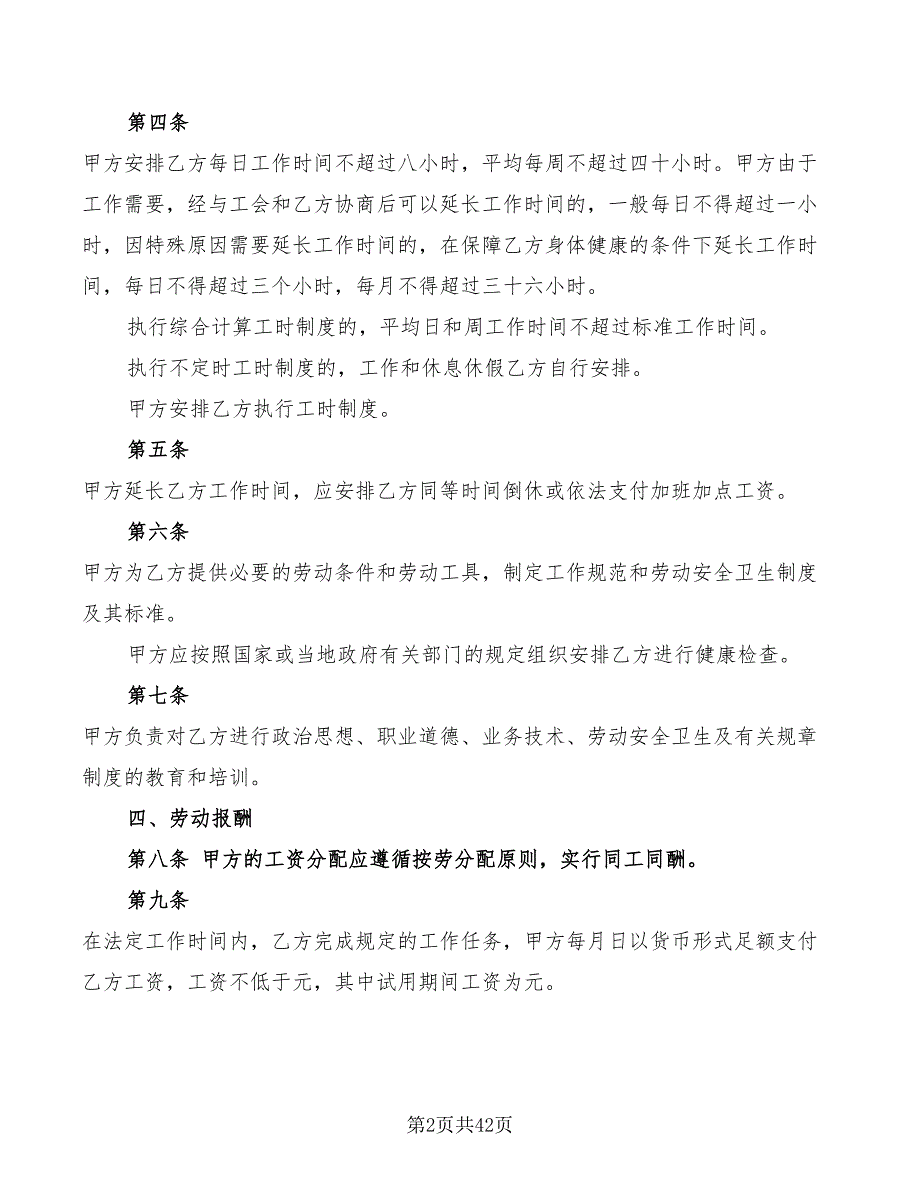 第四条

甲方安排乙方每日工作时间不超过八小时，平均每周不超过四十小时。甲方由于工作需要，经与工会和乙方协商后可以延长工作时间的，一般每日不得超过一小时，因特殊原因需要延长工作时间的，在保障乙方身体健康的条件下延长工作时间，每日不得超过三个小时，每月不得超过三十六小时。

执行综合计算工时制度的，平均日和周工作时间不超过标准工作时间。

执行不定时工时制度的，工作和休息休假乙方自行安排。

甲方安排乙方执行工时制度。

第五条

甲方延长乙方工作时间，应安排乙方同等时间倒休或依法支付加班加点工资。

第六条

甲方为乙方提供必要的劳动条件和劳动工具，制定工作规范和劳动安全卫生制度及其标准。

甲方应按照国家或当地政府有关部门的规定组织安排乙方进行健康检查。

第七条

甲方负责对乙方进行政治思想、职业道德、业务技术、劳动安全卫生及有关规章制度的教育和培训。

四、劳动报酬

第八条 甲方的工资分配应遵循按劳分配原则，实行同工同酬。

第九条

在法定工作时间内，乙方完成规定的工作任务，甲方每月日以货币形式足额支付乙方工资，工资不低于元，其中试用期间工资为元。

第2页共42页